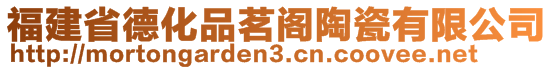 福建省德化品茗阁陶瓷有限公司
http://mortongarden3.cn.coovee.net